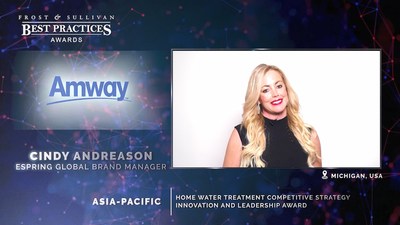 FROST & SULLIVAN
BEST PRACTICES
AWARDS

Amway

CINDY ANDREASON
ESPRING GLOBAL BRAND MANAGER

MICHIGAN, USA

ASIA-PACIFIC

HOME WATER TREATMENT COMPETITIVE STRATEGY INNOVATION AND LEADERSHIP AWARD